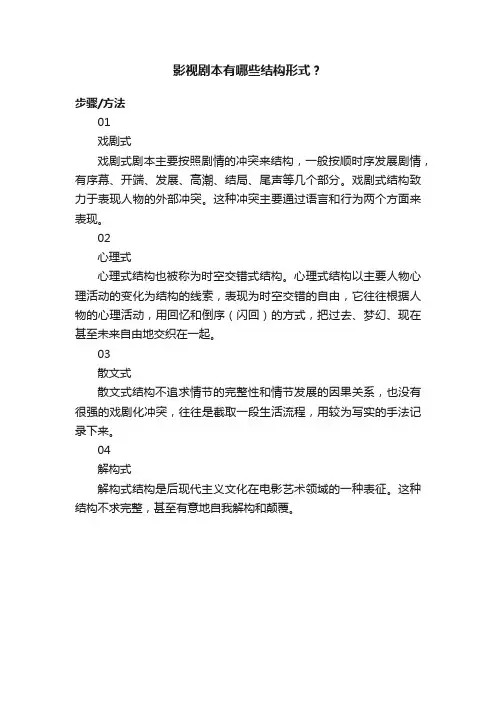 影视剧本有哪些结构形式？

步骤/方法

01

戏剧式

戏剧式剧本主要按照剧情的冲突来结构，一般按顺时序发展剧情，有序幕、开端、发展、高潮、结局、尾声等几个部分。戏剧式结构致力于表现人物的外部冲突。这种冲突主要通过语言和行为两个方面来表现。

02

心理式

心理式结构也被称为时空交错式结构。心理式结构以主要人物心理活动的变化为结构的线索，表现为时空交错的自由，它往往根据人物的心理活动，用回忆和倒序（闪回）的方式，把过去、梦幻、现在甚至未来自由地交织在一起。

03

散文式

散文式结构不追求情节的完整性和情节发展的因果关系，也没有很强的戏剧化冲突，往往是截取一段生活流程，用较为写实的手法记录下来。

04

解构式

解构式结构是后现代主义文化在电影艺术领域的一种表征。这种结构不求完整，甚至有意地自我解构和颠覆。